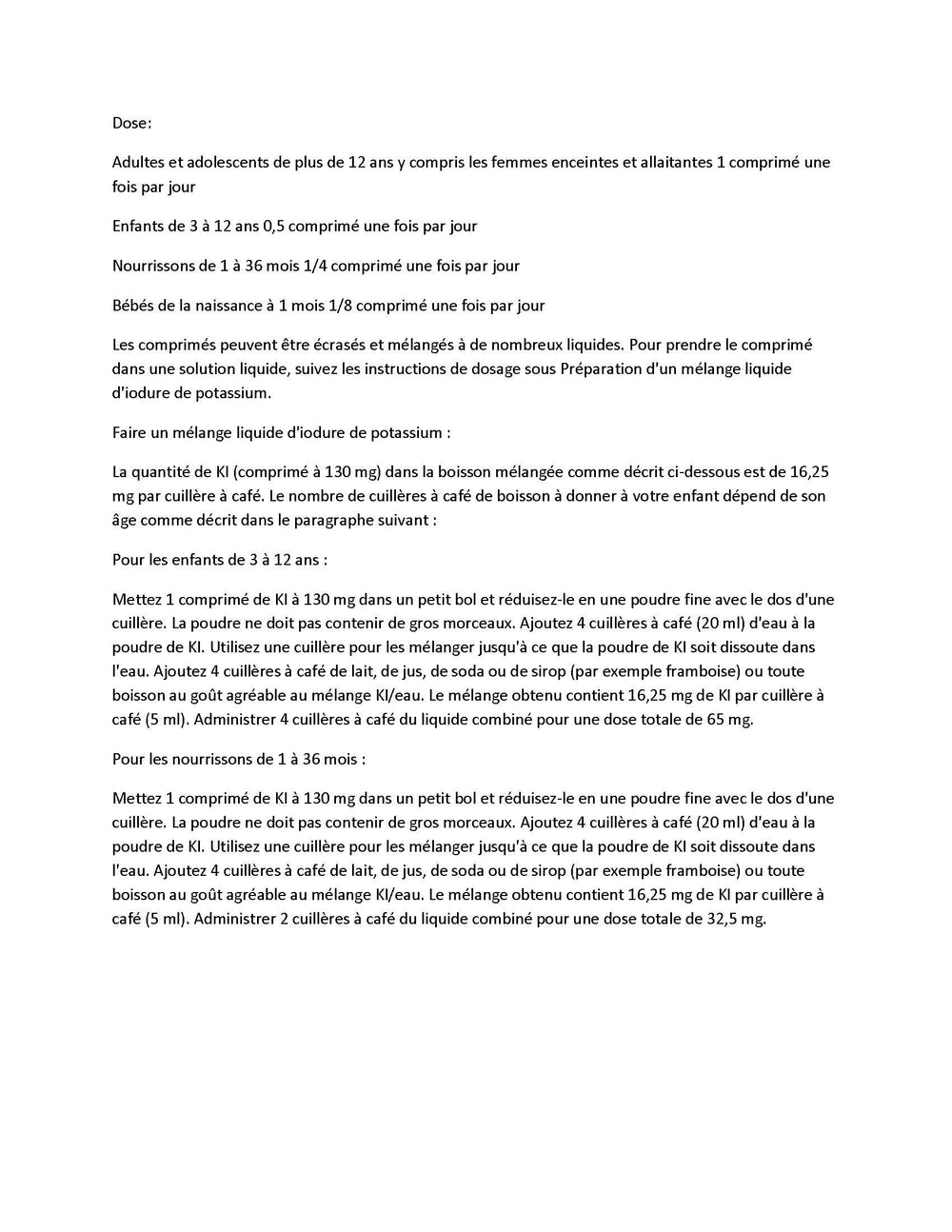 Dose:

Adultes et adolescents de plus de 12 ans y compris les femmes enceintes et allaitantes 1 comprimé une fois par jour

Enfants de 3 à 12 ans 0,5 comprimé une fois par jour

Nourrissons de 1 à 36 mois 1/4 comprimé une fois par jour

Bébés de la naissance à 1 mois 1/8 comprimé une fois par jour

Les comprimés peuvent être écrasés et mélangés à de nombreux liquides. Pour prendre le comprimé dans une solution liquide, suivez les instructions de dosage sous Préparation d'un mélange liquide d'iodure de potassium.

Faire un mélange liquide d'iodure de potassium :

La quantité de KI (comprimé à 130 mg) dans la boisson mélangée comme décrit ci-dessous est de 16,25 mg par cuillère à café. Le nombre de cuillères à café de boisson à donner à votre enfant dépend de son âge comme décrit dans le paragraphe suivant :

Pour les enfants de 3 à 12 ans :

Mettez 1 comprimé de KI à 130 mg dans un petit bol et réduisez-le en une poudre fine avec le dos d'une cuillère. La poudre ne doit pas contenir de gros morceaux. Ajoutez 4 cuillères à café (20 ml) d'eau à la poudre de KI. Utilisez une cuillère pour les mélanger jusqu'à ce que la poudre de KI soit dissoute dans l'eau. Ajoutez 4 cuillères à café de lait, de jus, de soda ou de sirop (par exemple framboise) ou toute boisson au goût agréable au mélange KI/eau. Le mélange obtenu contient 16,25 mg de KI par cuillère à café (5 ml). Administrer 4 cuillères à café du liquide combiné pour une dose totale de 65 mg.

Pour les nourrissons de 1 à 36 mois :

Mettez 1 comprimé de KI à 130 mg dans un petit bol et réduisez-le en une poudre fine avec le dos d'une cuillère. La poudre ne doit pas contenir de gros morceaux. Ajoutez 4 cuillères à café (20 ml) d'eau à la poudre de KI. Utilisez une cuillère pour les mélanger jusqu'à ce que la poudre de KI soit dissoute dans l'eau. Ajoutez 4 cuillères à café de lait, de jus, de soda ou de sirop (par exemple framboise) ou toute boisson au goût agréable au mélange KI/eau. Le mélange obtenu contient 16,25 mg de KI par cuillère à café (5 ml). Administrer 2 cuillères à café du liquide combiné pour une dose totale de 32,5 mg.